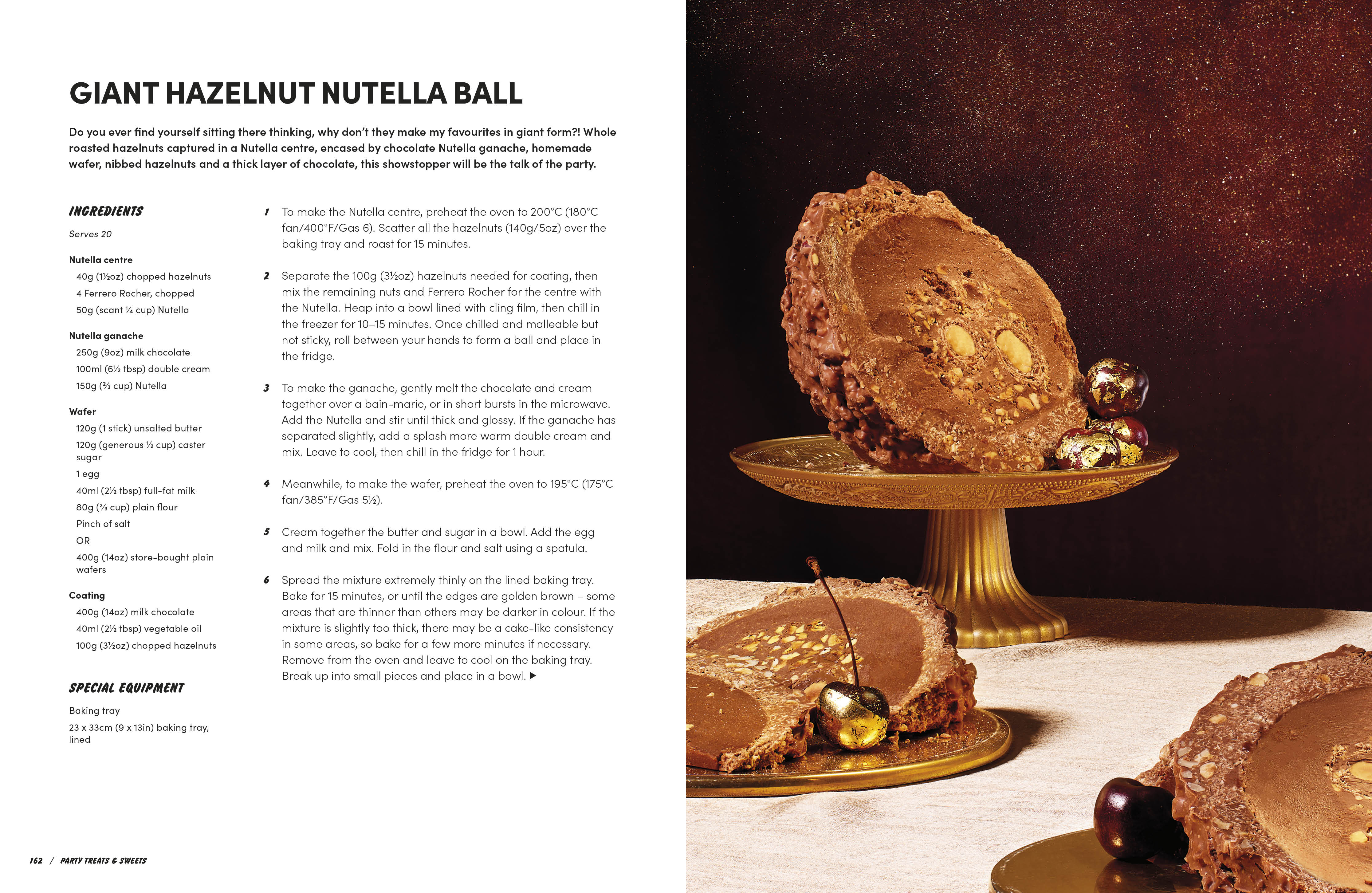 GIANT HAZELNUT NUTELLA BALL

Do you ever find yourself sitting there thinking, why don't they make my favourites in giant form?! Whole roasted hazelnuts captured in a Nutella centre, encased by chocolate Nutella ganache, homemade wafer, nibbed hazelnuts and a thick layer of chocolate, this showstopper will be the talk of the party.

INGREDIENTS

Serves 20

Nutella centre
40g (1½oz) chopped hazelnuts
4 Ferrero Rocher, chopped
50g (scant ¼ cup) Nutella

Nutella ganache
250g (9oz) milk chocolate
100ml (6½ tbsp) double cream
150g (⅔ cup) Nutella

Wafer
120g (1 stick) unsalted butter
120g (generous ½ cup) caster sugar
1 egg
40ml (2½ tbsp) full-fat milk
80g (⅔ cup) plain flour
Pinch of salt
OR
400g (14oz) store-bought plain wafers

Coating
400g (14oz) milk chocolate
40ml (2½ tbsp) vegetable oil
100g (3½oz) chopped hazelnuts

SPECIAL EQUIPMENT

Baking tray
23 x 33cm (9 x 13in) baking tray, lined

1 To make the Nutella centre, preheat the oven to 200°C (180°C fan/400°F/Gas 6). Scatter all the hazelnuts (140g/5oz) over the baking tray and roast for 15 minutes.

2 Separate the 100g (3½oz) hazelnuts needed for coating, then mix the remaining nuts and Ferrero Rocher for the centre with the Nutella. Heap into a bowl lined with cling film, then chill in the freezer for 10–15 minutes. Once chilled and malleable but not sticky, roll between your hands to form a ball and place in the fridge.

3 To make the ganache, gently melt the chocolate and cream together over a bain-marie, or in short bursts in the microwave. Add the Nutella and stir until thick and glossy. If the ganache has separated slightly, add a splash more warm double cream and mix. Leave to cool, then chill in the fridge for 1 hour.

4 Meanwhile, to make the wafer, preheat the oven to 195°C (175°C fan/385°F/Gas 5½).

5 Cream together the butter and sugar in a bowl. Add the egg and milk and mix. Fold in the flour and salt using a spatula.

6 Spread the mixture extremely thinly on the lined baking tray. Bake for 15 minutes, or until the edges are golden brown – some areas that are thinner than others may be darker in colour. If the mixture is slightly too thick, there may be a cake-like consistency in some areas, so bake for a few more minutes if necessary. Remove from the oven and leave to cool on the baking tray. Break up into small pieces and place in a bowl. ▶

162 / PARTY TREATS & SWEETS